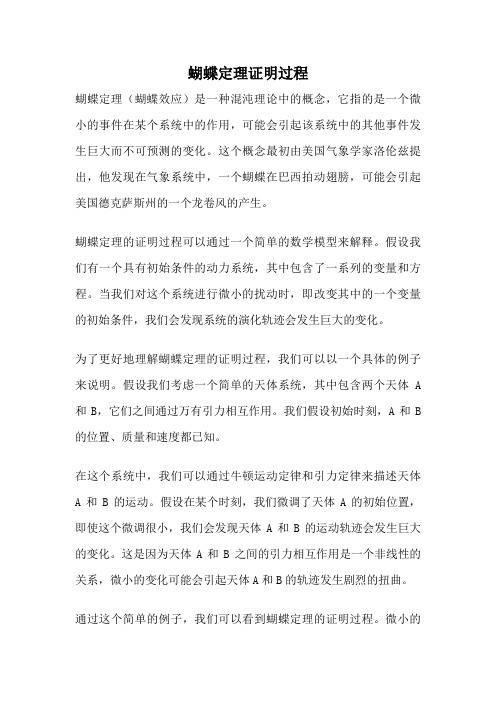 蝴蝶定理证明过程

蝴蝶定理（蝴蝶效应）是一种混沌理论中的概念，它指的是一个微小的事件在某个系统中的作用，可能会引起该系统中的其他事件发生巨大而不可预测的变化。这个概念最初由美国气象学家洛伦兹提出，他发现在气象系统中，一个蝴蝶在巴西拍动翅膀，可能会引起美国德克萨斯州的一个龙卷风的产生。

蝴蝶定理的证明过程可以通过一个简单的数学模型来解释。假设我们有一个具有初始条件的动力系统，其中包含了一系列的变量和方程。当我们对这个系统进行微小的扰动时，即改变其中的一个变量的初始条件，我们会发现系统的演化轨迹会发生巨大的变化。

为了更好地理解蝴蝶定理的证明过程，我们可以以一个具体的例子来说明。假设我们考虑一个简单的天体系统，其中包含两个天体 A 和 B，它们之间通过万有引力相互作用。我们假设初始时刻，A 和 B 的位置、质量和速度都已知。

在这个系统中，我们可以通过牛顿运动定律和引力定律来描述天体 A 和 B 的运动。假设在某个时刻，我们微调了天体 A 的初始位置，即使这个微调很小，我们会发现天体 A 和 B 的运动轨迹会发生巨大的变化。这是因为天体 A 和 B 之间的引力相互作用是一个非线性的关系，微小的变化可能会引起天体 A 和 B 的轨迹发生剧烈的扭曲。

通过这个简单的例子，我们可以看到蝴蝶定理的证明过程。微小的